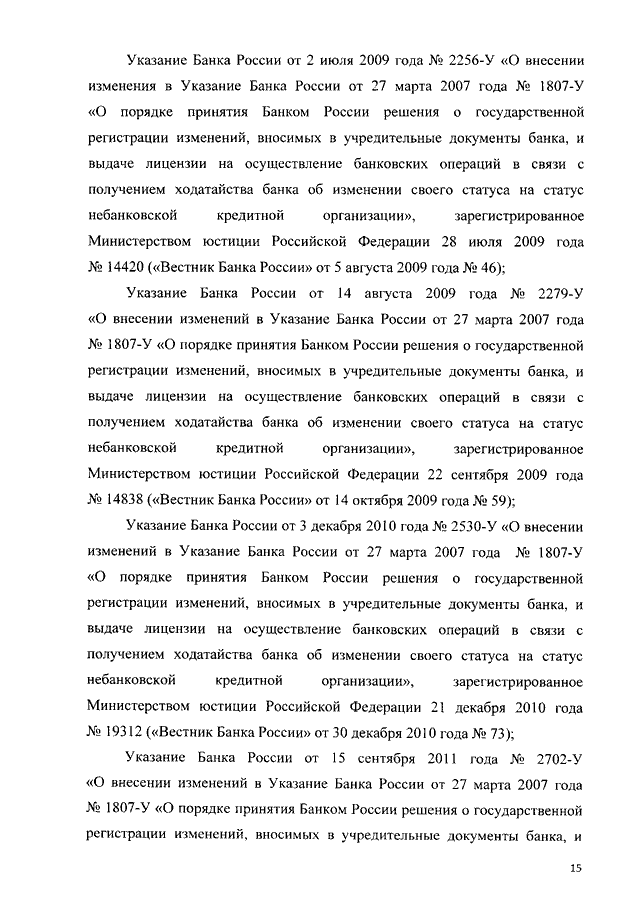 Указание Банка России от 2 июля 2009 года № 2256-У «О внесении изменения в Указание Банка России от 27 марта 2007 года № 1807-У «О порядке принятия Банком России решения о государственной регистрации изменений, вносимых в учредительные документы банка, и выдаче лицензии на осуществление банковских операций в связи с получением ходатайства банка об изменении своего статуса на статус небанковской кредитной организации», зарегистрированное Министерством юстиции Российской Федерации 28 июля 2009 года № 14420 («Вестник Банка России» от 5 августа 2009 года № 46);

Указание Банка России от 14 августа 2009 года № 2279-У «О внесении изменений в Указание Банка России от 27 марта 2007 года № 1807-У «О порядке принятия Банком России решения о государственной регистрации изменений, вносимых в учредительные документы банка, и выдаче лицензии на осуществление банковских операций в связи с получением ходатайства банка об изменении своего статуса на статус небанковской кредитной организации», зарегистрированное Министерством юстиции Российской Федерации 22 сентября 2009 года № 14838 («Вестник Банка России» от 14 октября 2009 года № 59);

Указание Банка России от 3 декабря 2010 года № 2530-У «О внесении изменений в Указание Банка России от 27 марта 2007 года № 1807-У «О порядке принятия Банком России решения о государственной регистрации изменений, вносимых в учредительные документы банка, и выдаче лицензии на осуществление банковских операций в связи с получением ходатайства банка об изменении своего статуса на статус небанковской кредитной организации», зарегистрированное Министерством юстиции Российской Федерации 21 декабря 2010 года № 19312 («Вестник Банка России» от 30 декабря 2010 года № 73);

Указание Банка России от 15 сентября 2011 года № 2702-У «О внесении изменений в Указание Банка России от 27 марта 2007 года № 1807-У «О порядке принятия Банком России решения о государственной регистрации изменений, вносимых в учредительные документы банка, и

15